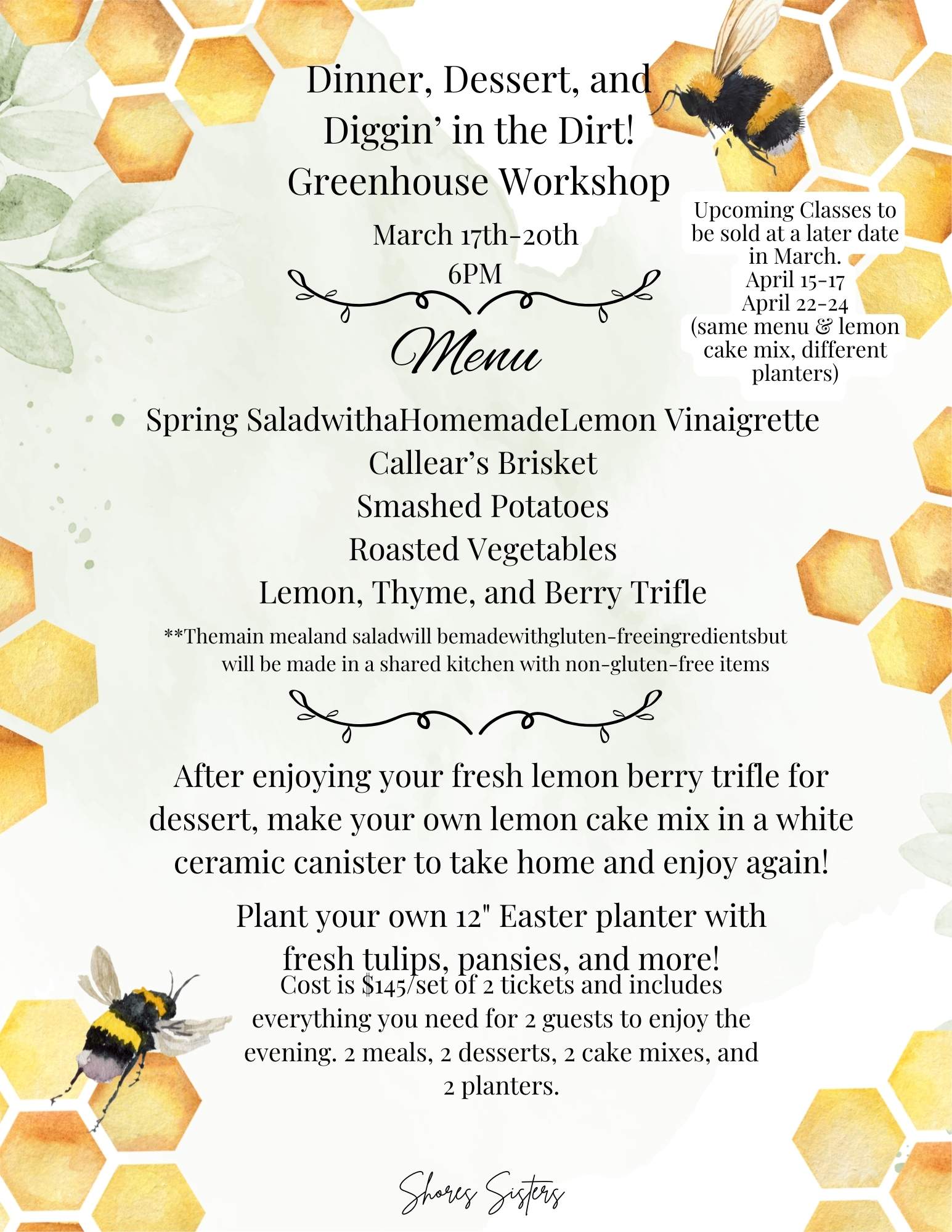 Dinner, Dessert, and Diggin' in the Dirt! Greenhouse Workshop

March 17th-20th
6PM

Upcoming Classes to be sold at a later date in March.
April 15-17
April 22-24
(same menu & lemon cake mix, different planters)

Menu

Spring SaladwithaHomemadeLemon Vinaigrette
Callear's Brisket
Smashed Potatoes
Roasted Vegetables
Lemon, Thyme, and Berry Trifle

**Themain mealand saladwill bemadewithgluten-freeingredientsbut will be made in a shared kitchen with non-gluten-free items

After enjoying your fresh lemon berry trifle for dessert, make your own lemon cake mix in a white ceramic canister to take home and enjoy again!

Plant your own 12" Easter planter with fresh tulips, pansies, and more!

Cost is $145/set of 2 tickets and includes everything you need for 2 guests to enjoy the evening. 2 meals, 2 desserts, 2 cake mixes, and 2 planters.

Shores Sisters